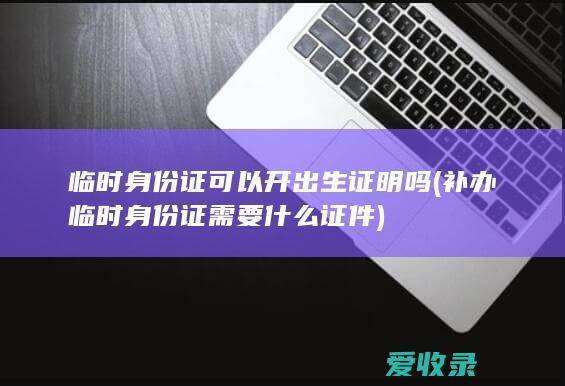 临时身份证可以开出生证明吗(补办临时身份证需要什么证件)

爱收录